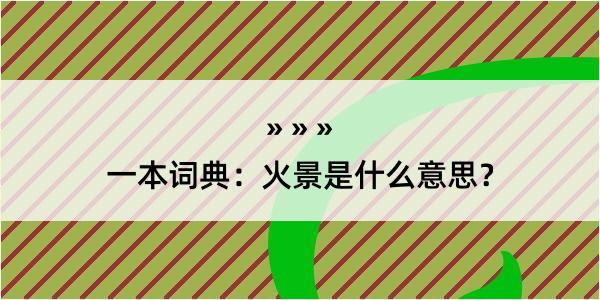 » » »

一本词典：火景是什么意思？